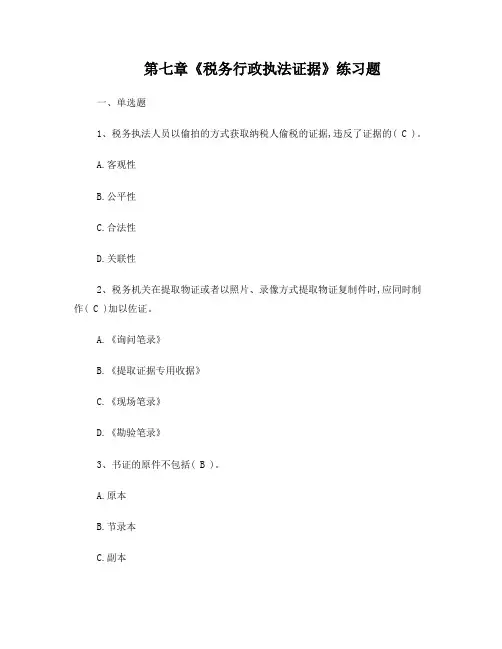 第七章《税务行政执法证据》练习题

一、单选题

1、税务执法人员以偷拍的方式获取纳税人偷税的证据，违反了证据的（ C ）。

A.客观性

B.公平性

C.合法性

D.关联性

2、税务机关在提取物证或者以照片、录像方式提取物证复制件时，应同时制作（ C ）加以佐证。

A.《询问笔录》

B.《提取证据专用收据》

C.《现场笔录》

D.《勘验笔录》

3、书证的原件不包括（ B ）。

A.原本

B.节录本

C.副本